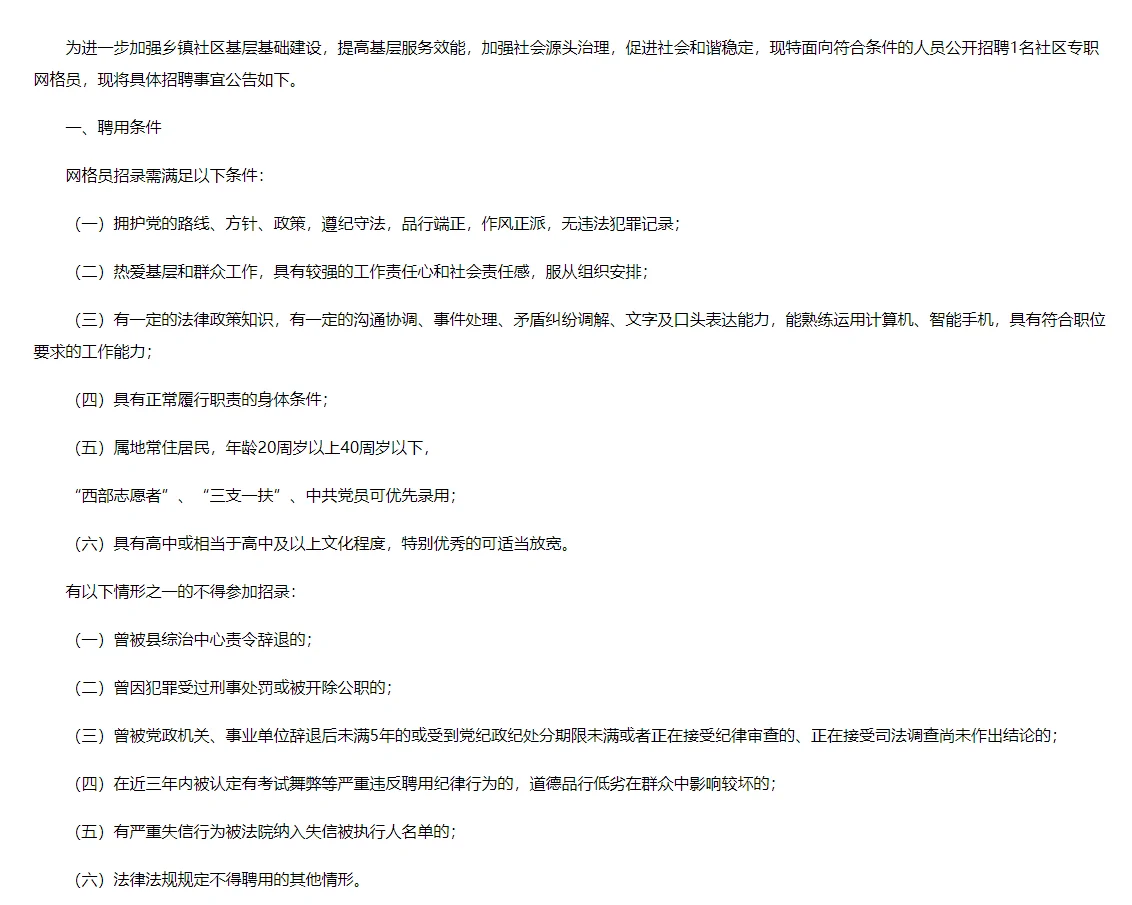 为进一步加强乡镇社区基层基础建设，提高基层服务效能，加强社会源头治理，促进社会和谐稳定，现特面向符合条件的人员公开招聘1名社区专职网格员，现将具体招聘事宜公告如下。

一、聘用条件

网格员招录需满足以下条件：

（一）拥护党的路线、方针、政策，遵纪守法，品行端正，作风正派，无违法犯罪记录；

（二）热爱基层和群众工作，具有较强的工作责任心和社会责任感，服从组织安排；

（三）有一定的法律政策知识，有一定的沟通协调、事件处理、矛盾纠纷调解、文字及口头表达能力，能熟练运用计算机、智能手机，具有符合职位要求的工作能力；

（四）具有正常履行职责的身体条件；

（五）属地常住居民，年龄20周岁以上40周岁以下，

“西部志愿者”、“三支一扶”、中共党员可优先录用；

（六）具有高中或相当于高中及以上文化程度，特别优秀的可适当放宽。

有以下情形之一的不得参加招录：

（一）曾被县综治中心责令辞退的；

（二）曾因犯罪受过刑事处罚或被开除公职的；

（三）曾被党政机关、事业单位辞退后未满5年的或受到党纪政纪处分期限未满或者正在接受纪律审查的、正在接受司法调查尚未作出结论的；

（四）在近三年内被认定有考试舞弊等严重违反聘用纪律行为的，道德品行低劣在群众中影响较坏的；

（五）有严重失信行为被法院纳入失信被执行人名单的；

（六）法律法规规定不得聘用的其他情形。